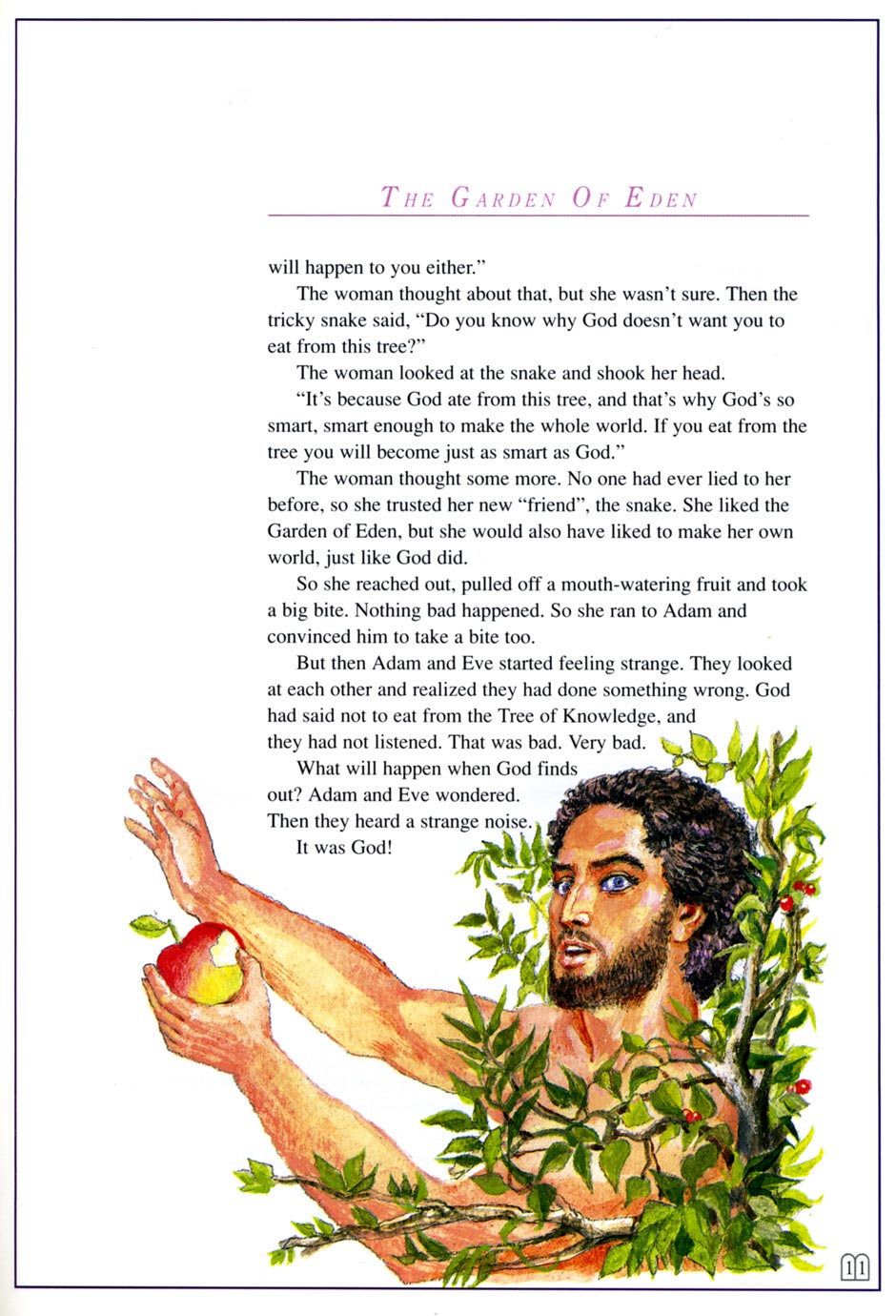 THE GARDEN OF EDEN

will happen to you either."

The woman thought about that, but she wasn't sure. Then the tricky snake said, "Do you know why God doesn't want you to eat from this tree?"

The woman looked at the snake and shook her head.

"It's because God ate from this tree, and that's why God's so smart, smart enough to make the whole world. If you eat from the tree you will become just as smart as God."

The woman thought some more. No one had ever lied to her before, so she trusted her new "friend", the snake. She liked the Garden of Eden, but she would also have liked to make her own world, just like God did.

So she reached out, pulled off a mouth-watering fruit and took a big bite. Nothing bad happened. So she ran to Adam and convinced him to take a bite too.

But then Adam and Eve started feeling strange. They looked at each other and realized they had done something wrong. God had said not to eat from the Tree of Knowledge, and they had not listened. That was bad. Very bad.

What will happen when God finds out? Adam and Eve wondered. Then they heard a strange noise.

It was God!

11